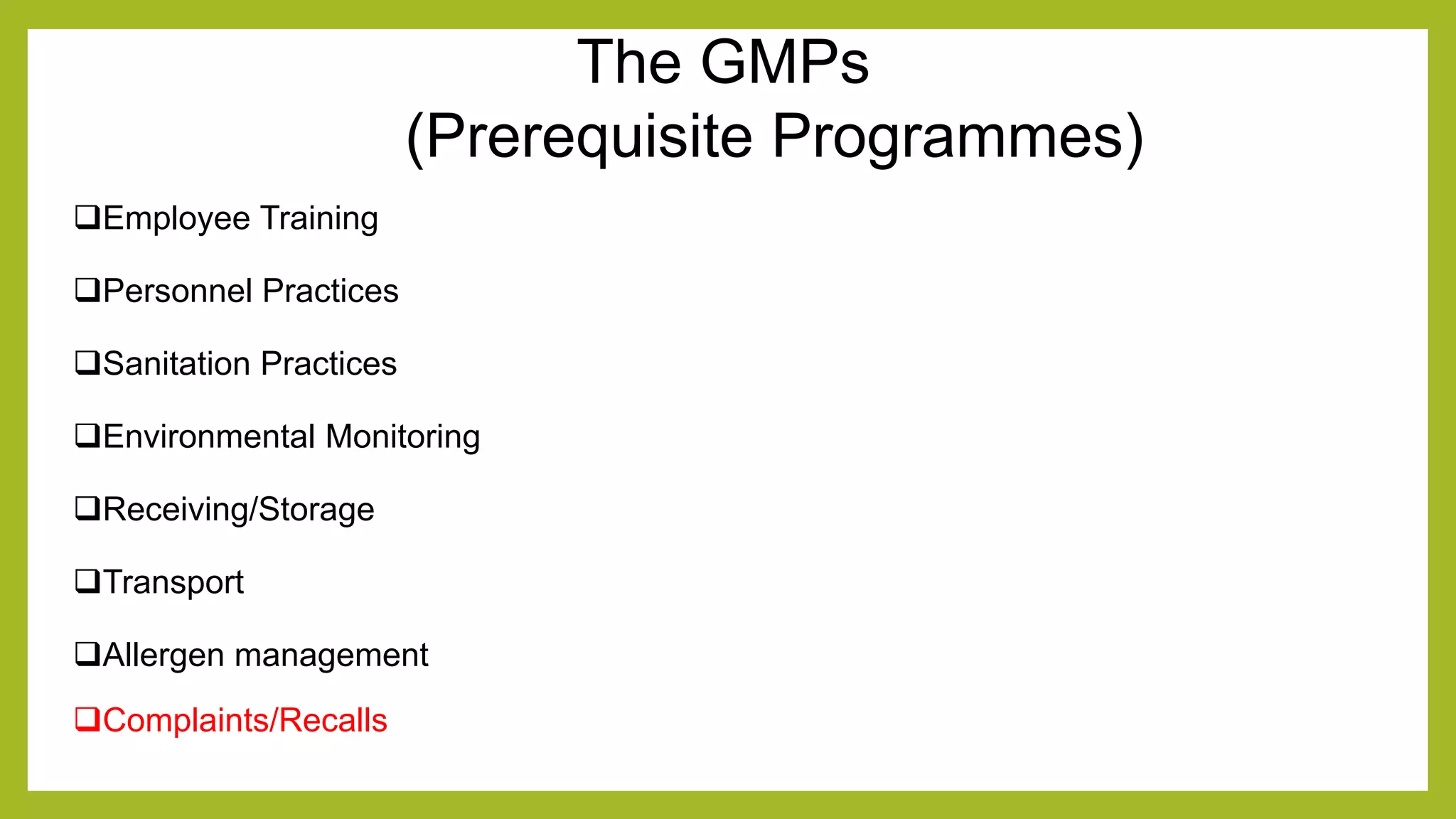 The GMPs
(Prerequisite Programmes)

❑Employee Training

❑Personnel Practices

❑Sanitation Practices

❑Environmental Monitoring

❑Receiving/Storage

❑Transport

❑Allergen management

❑Complaints/Recalls